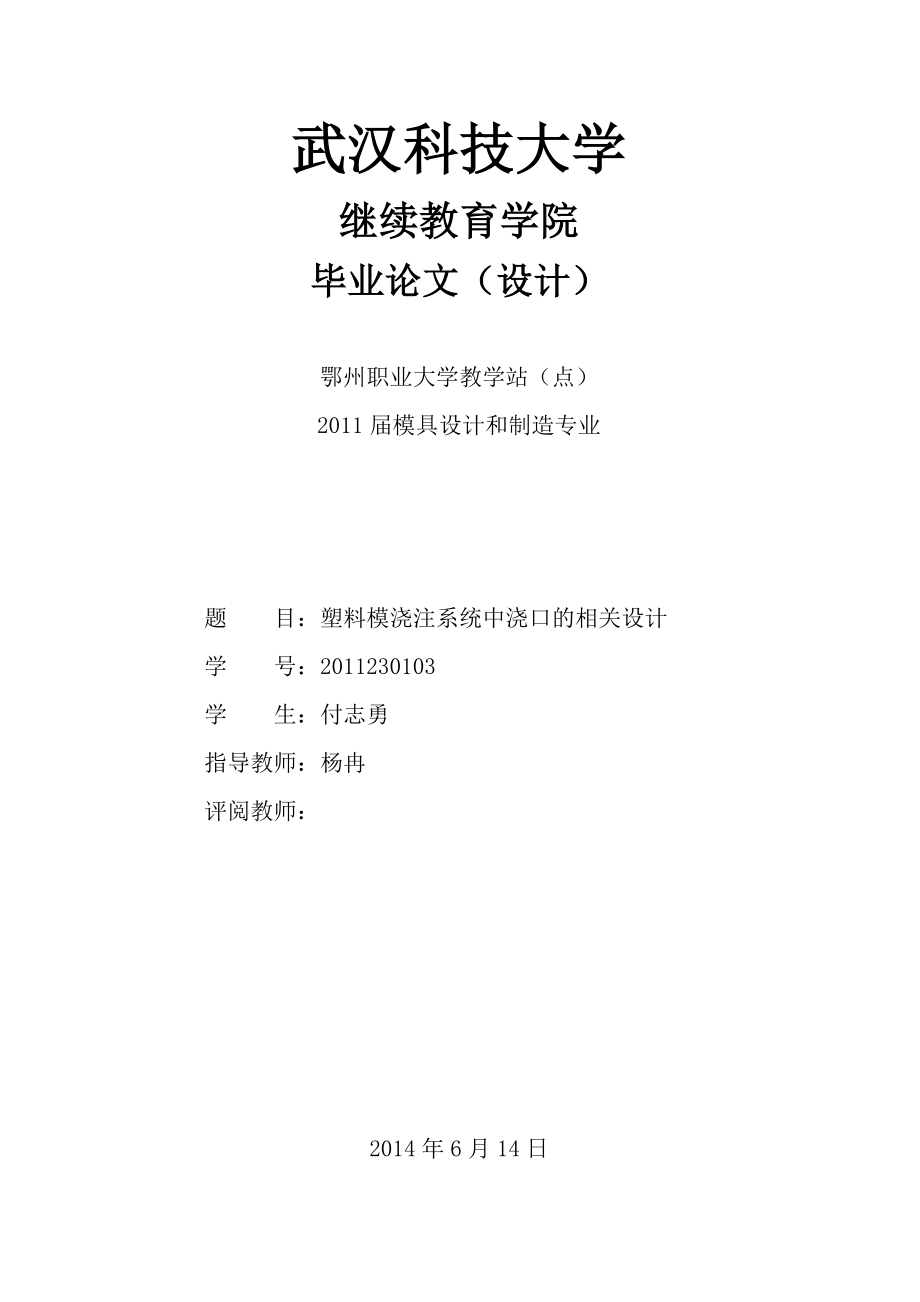 武汉科技大学

继续教育学院

毕业论文（设计）

鄂州职业大学教学站（点）

2011 届模具设计和制造专业

题　　目：塑料模浇注系统中浇口的相关设计

学　　号：2011230103

学　　生：付志勇

指导教师：杨冉

评阅教师：

2014 年 6 月 14 日